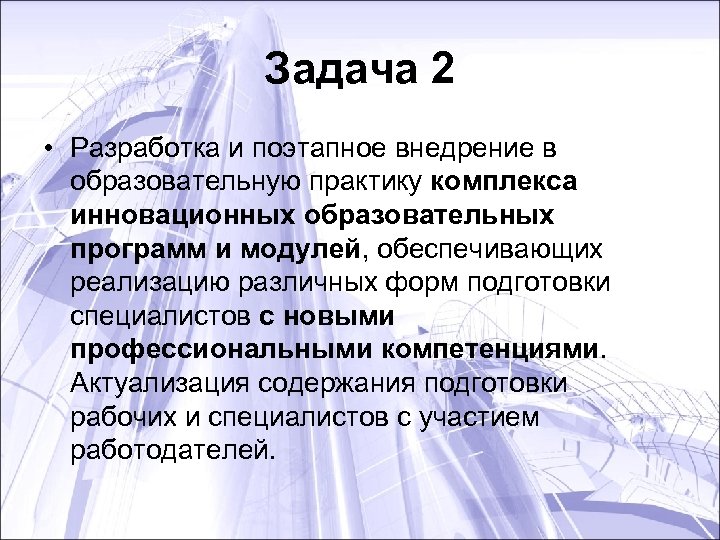 Задача 2

• Разработка и поэтапное внедрение в образовательную практику комплекса инновационных образовательных программ и модулей, обеспечивающих реализацию различных форм подготовки специалистов с новыми профессиональными компетенциями. Актуализация содержания подготовки рабочих и специалистов с участием работодателей.